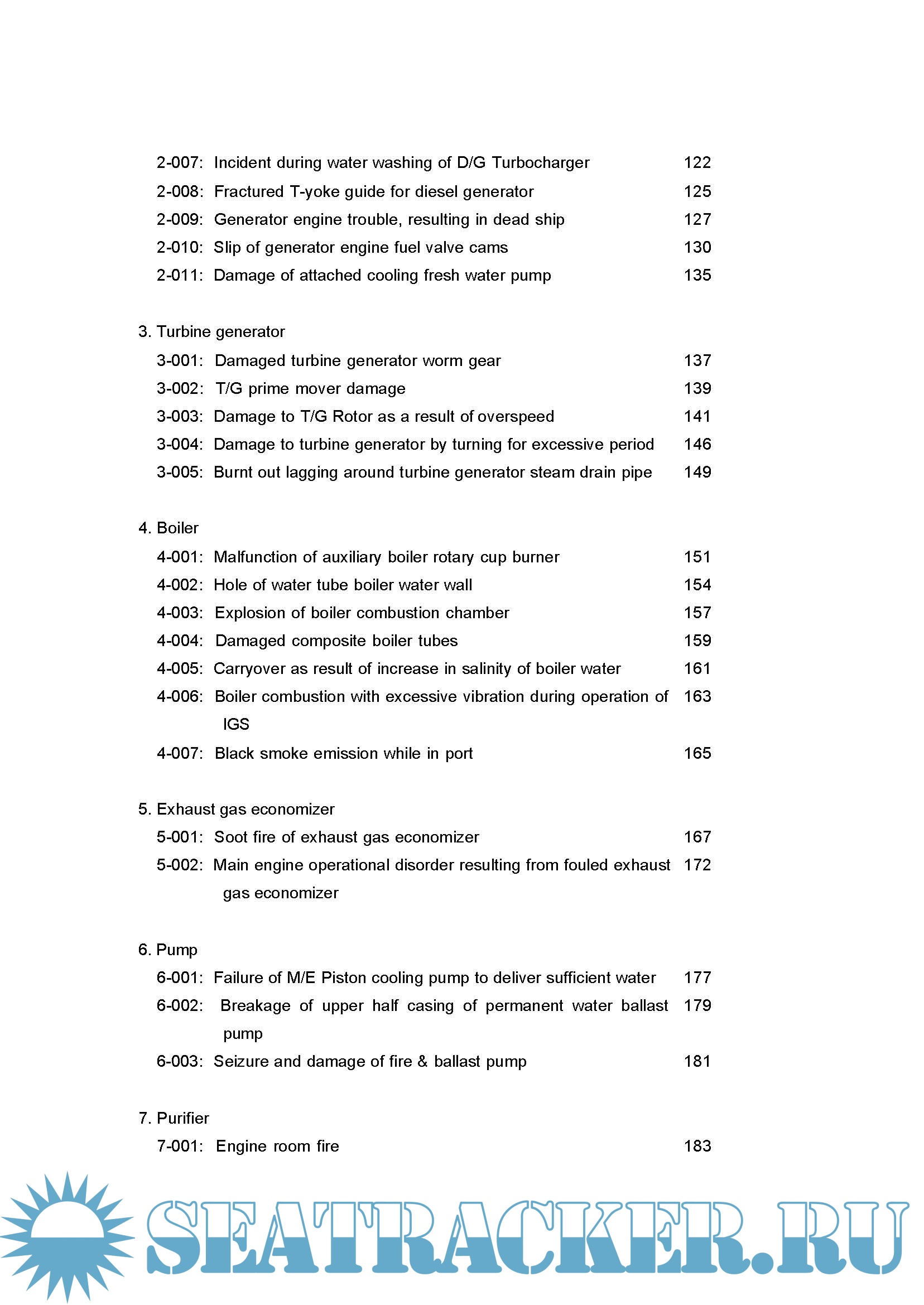 2-007: Incident during water washing of D/G Turbocharger 122
2-008: Fractured T-yoke guide for diesel generator 125
2-009: Generator engine trouble, resulting in dead ship 127
2-010: Slip of generator engine fuel valve cams 130
2-011: Damage of attached cooling fresh water pump 135

3. Turbine generator
3-001: Damaged turbine generator worm gear 137
3-002: T/G prime mover damage 139
3-003: Damage to T/G Rotor as a result of overspeed 141
3-004: Damage to turbine generator by turning for excessive period 146
3-005: Burnt out lagging around turbine generator steam drain pipe 149

4. Boiler
4-001: Malfunction of auxiliary boiler rotary cup burner 151
4-002: Hole of water tube boiler water wall 154
4-003: Explosion of boiler combustion chamber 157
4-004: Damaged composite boiler tubes 159
4-005: Carryover as result of increase in salinity of boiler water 161
4-006: Boiler combustion with excessive vibration during operation of IGS 163
4-007: Black smoke emission while in port 165

5. Exhaust gas economizer
5-001: Soot fire of exhaust gas economizer 167
5-002: Main engine operational disorder resulting from fouled exhaust gas economizer 172

6. Pump
6-001: Failure of M/E Piston cooling pump to deliver sufficient water 177
6-002: Breakage of upper half casing of permanent water ballast pump 179
6-003: Seizure and damage of fire & ballast pump 181

7. Purifier
7-001: Engine room fire 183

SEATRACKER.RU